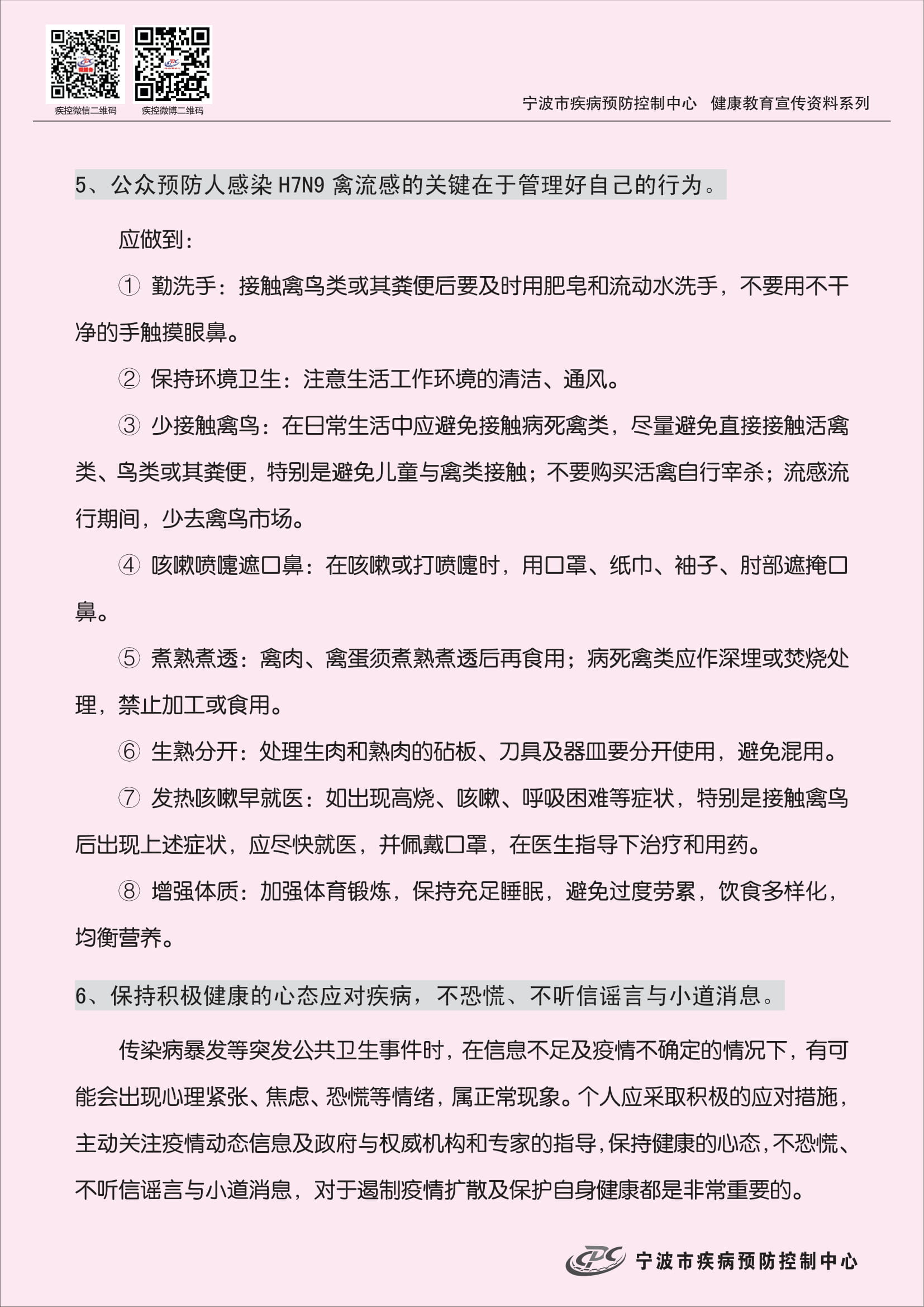 疾控微信二维码 疾控微博二维码

宁波市疾病预防控制中心 健康教育宣传资料系列

5、公众预防人感染H7N9禽流感的关键在于管理好自己的行为。

应做到：

① 勤洗手：接触禽鸟类或其粪便后要及时用肥皂和流动水洗手，不要用不干净的手触摸眼鼻。

② 保持环境卫生：注意生活工作环境的清洁、通风。

③ 少接触禽鸟：在日常生活中应避免接触病死禽类，尽量避免直接接触活禽类、鸟类或其粪便，特别是避免儿童与禽类接触；不要购买活禽自行宰杀；流感流行期间，少去禽鸟市场。

④ 咳嗽喷嚏遮口鼻：在咳嗽或打喷嚏时，用口罩、纸巾、袖子、肘部遮掩口鼻。

⑤ 煮熟煮透：禽肉、禽蛋须煮熟煮透后再食用；病死禽类应作深埋或焚烧处理，禁止加工或食用。

⑥ 生熟分开：处理生肉和熟肉的砧板、刀具及器皿要分开使用，避免混用。

⑦ 发热咳嗽早就医：如出现高烧、咳嗽、呼吸困难等症状，特别是接触禽鸟后出现上述症状，应尽快就医，并佩戴口罩，在医生指导下治疗和用药。

⑧ 增强体质：加强体育锻炼，保持充足睡眠，避免过度劳累，饮食多样化，均衡营养。

6、保持积极健康的心态应对疾病，不恐慌、不听信谣言与小道消息。

传染病暴发等突发公共卫生事件时，在信息不足及疫情不确定的情况下，有可能会出现心理紧张、焦虑、恐慌等情绪，属正常现象。个人应采取积极的应对措施，主动关注疫情动态信息及政府与权威机构和专家的指导，保持健康的心态，不恐慌、不听信谣言与小道消息，对于遏制疫情扩散及保护自身健康都是非常重要的。

宁波市疾病预防控制中心